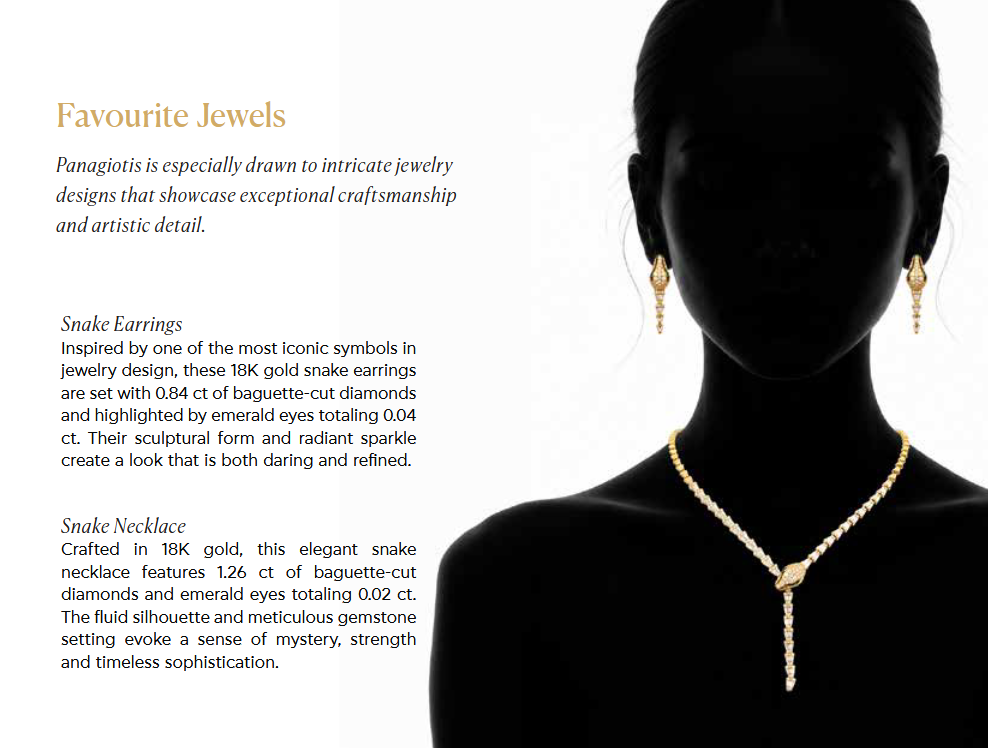 Favourite Jewels

Panagiotis is especially drawn to intricate jewelry designs that showcase exceptional craftsmanship and artistic detail.

Snake Earrings
Inspired by one of the most iconic symbols in jewelry design, these 18K gold snake earrings are set with 0.84 ct of baguette-cut diamonds and highlighted by emerald eyes totaling 0.04 ct. Their sculptural form and radiant sparkle create a look that is both daring and refined.

Snake Necklace
Crafted in 18K gold, this elegant snake necklace features 1.26 ct of baguette-cut diamonds and emerald eyes totaling 0.02 ct. The fluid silhouette and meticulous gemstone setting evoke a sense of mystery, strength and timeless sophistication.